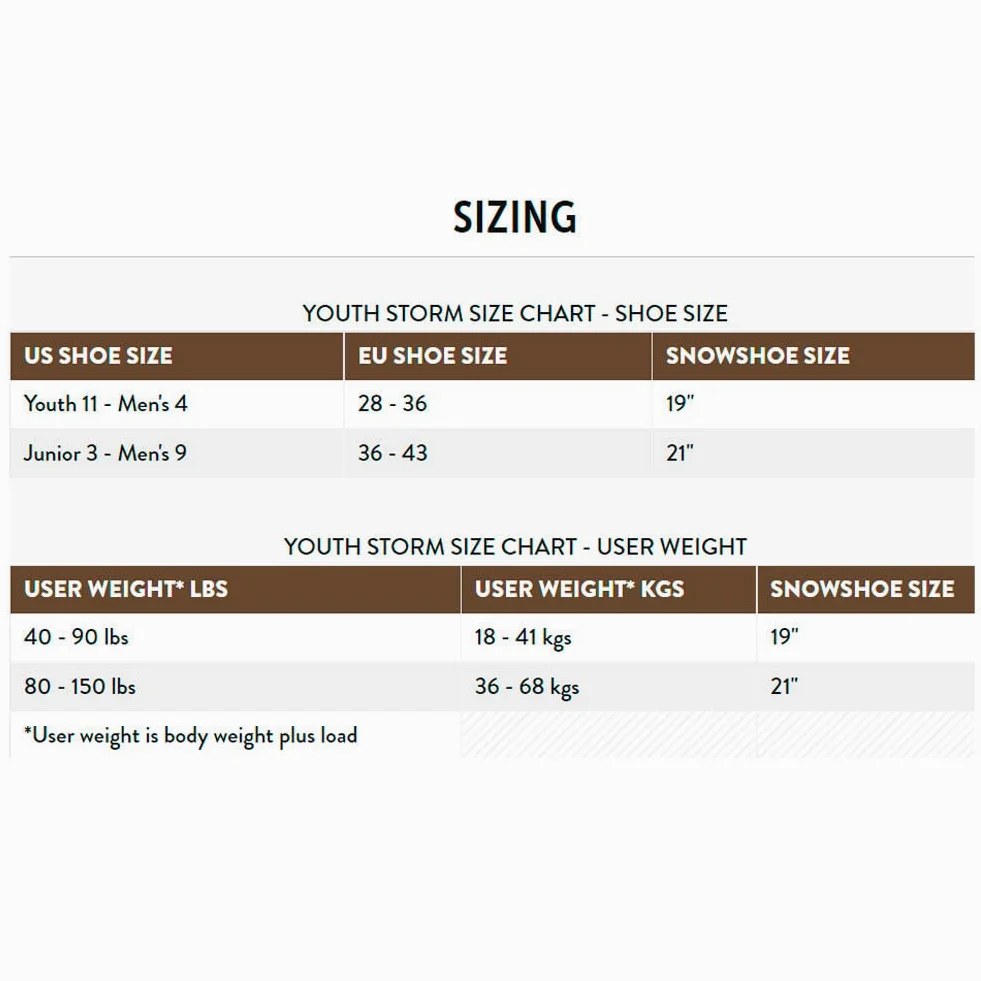 SIZING

YOUTH STORM SIZE CHART - SHOE SIZE

| US SHOE SIZE | EU SHOE SIZE | SNOWSHOE SIZE |
|---|---|---|
| Youth 11 - Men's 4 | 28 - 36 | 19" |
| Junior 3 - Men's 9 | 36 - 43 | 21" |

YOUTH STORM SIZE CHART - USER WEIGHT

| USER WEIGHT* LBS | USER WEIGHT* KGS | SNOWSHOE SIZE |
|---|---|---|
| 40 - 90 lbs | 18 - 41 kgs | 19" |
| 80 - 150 lbs | 36 - 68 kgs | 21" |
| *User weight is body weight plus load | | |